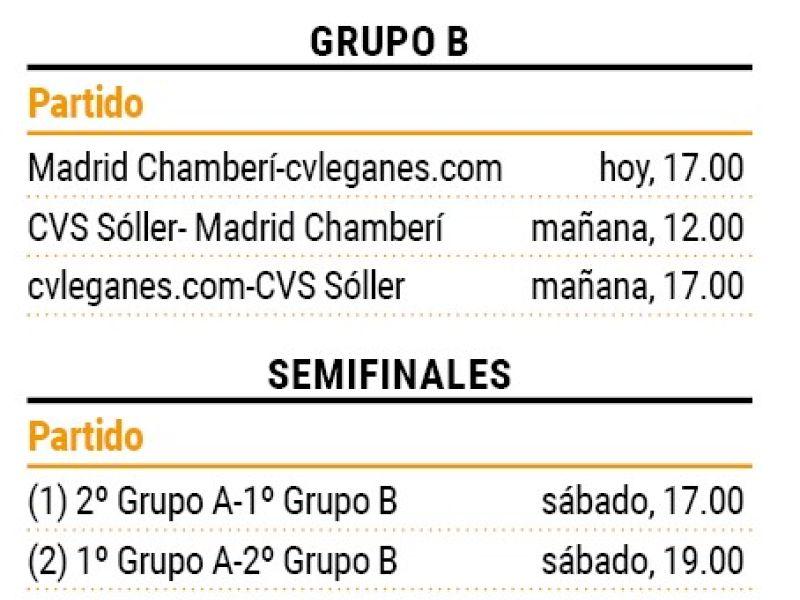 GRUPO B

| Partido | |
|---|---|
| Madrid Chamberí-cvleganes.com | hoy, 17.00 |
| CVS Sóller- Madrid Chamberí | mañana, 12.00 |
| cvleganes.com-CVS Sóller | mañana, 17.00 |

SEMIFINALES

| Partido | |
|---|---|
| (1) 2º Grupo A-1º Grupo B | sábado, 17.00 |
| (2) 1º Grupo A-2º Grupo B | sábado, 19.00 |